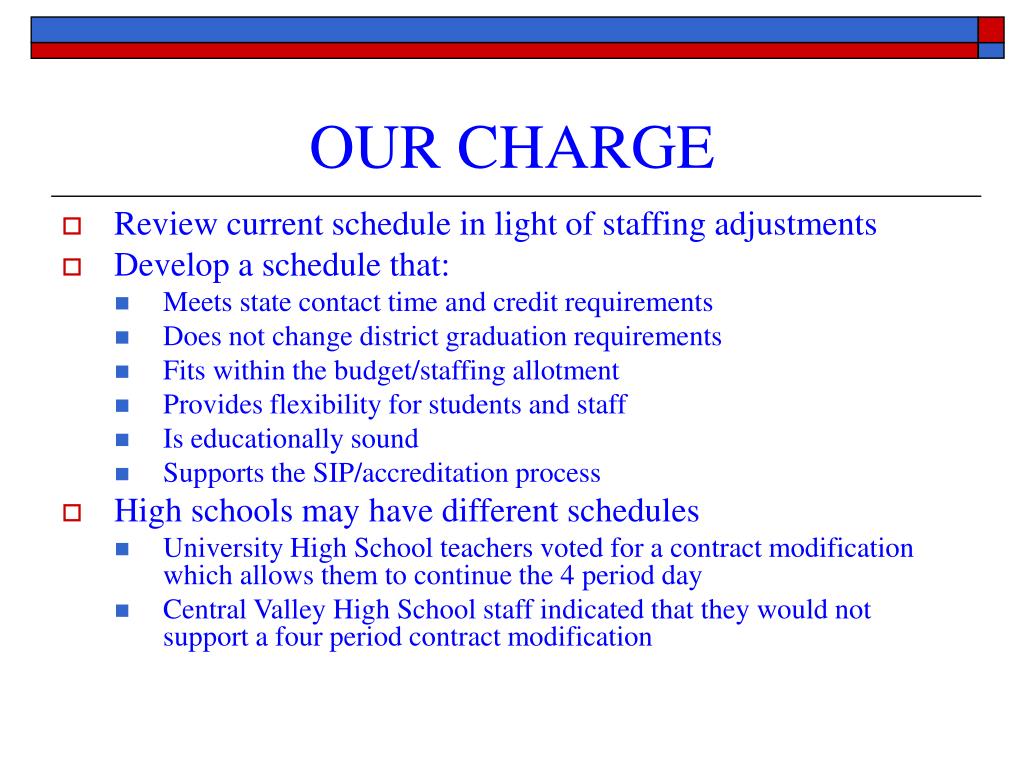 OUR CHARGE

- Review current schedule in light of staffing adjustments
- Develop a schedule that:
  - Meets state contact time and credit requirements
  - Does not change district graduation requirements
  - Fits within the budget/staffing allotment
  - Provides flexibility for students and staff
  - Is educationally sound
  - Supports the SIP/accreditation process
- High schools may have different schedules
  - University High School teachers voted for a contract modification which allows them to continue the 4 period day
  - Central Valley High School staff indicated that they would not support a four period contract modification